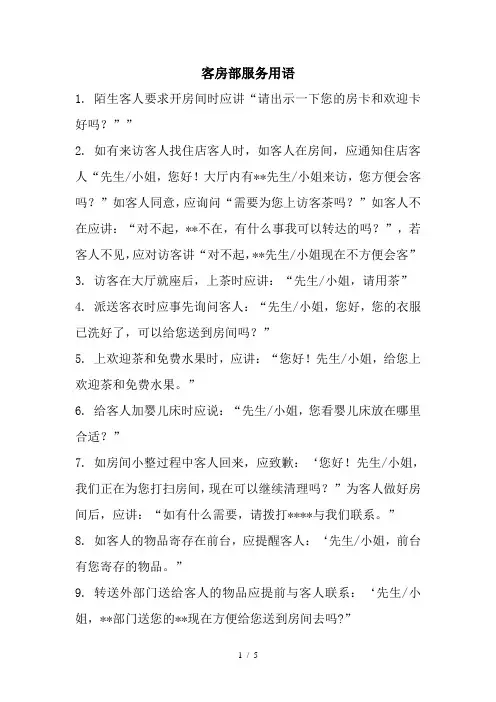 客房部服务用语

1. 陌生客人要求开房间时应讲“请出示一下您的房卡和欢迎卡好吗？””

2. 如有来访客人找住店客人时，如客人在房间，应通知住店客人“先生/小姐，您好！大厅内有**先生/小姐来访，您方便会客吗？”如客人同意，应询问“需要为您上访客茶吗？”如客人不在应讲：“对不起，**不在，有什么事我可以转达的吗？”，若客人不见，应对访客讲“对不起，**先生/小姐现在不方便会客”

3. 访客在大厅就座后，上茶时应讲：“先生/小姐，请用茶”

4. 派送客衣时应事先询问客人：“先生/小姐，您好，您的衣服已洗好了，可以给您送到房间吗？”

5. 上欢迎茶和免费水果时，应讲：“您好！先生/小姐，给您上欢迎茶和免费水果。”

6. 给客人加婴儿床时应说：“先生/小姐，您看婴儿床放在哪里合适？”

7. 如房间小整过程中客人回来，应致歉：‘您好！先生/小姐，我们正在为您打扫房间，现在可以继续清理吗？”为客人做好房间后，应讲：“如有什么需要，请拨打****与我们联系。”

8. 如客人的物品寄存在前台，应提醒客人：‘先生/小姐，前台有您寄存的物品。”

9. 转送外部门送给客人的物品应提前与客人联系：‘先生/小姐，**部门送您的**现在方便给您送到房间去吗?”

1 / 5